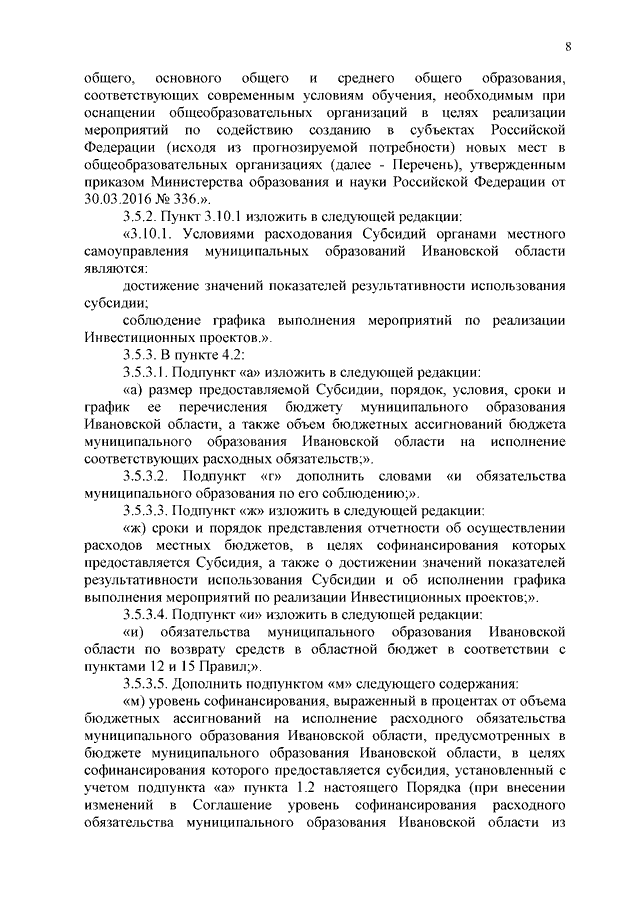 8

общего, основного общего и среднего общего образования, соответствующих современным условиям обучения, необходимым при оснащении общеобразовательных организаций в целях реализации мероприятий по содействию созданию в субъектах Российской Федерации (исходя из прогнозируемой потребности) новых мест в общеобразовательных организациях (далее - Перечень), утвержденным приказом Министерства образования и науки Российской Федерации от 30.03.2016 № 336.».

3.5.2. Пункт 3.10.1 изложить в следующей редакции:

«3.10.1. Условиями расходования Субсидий органами местного самоуправления муниципальных образований Ивановской области являются:

достижение значений показателей результативности использования субсидии;

соблюдение графика выполнения мероприятий по реализации Инвестиционных проектов.».

3.5.3. В пункте 4.2:

3.5.3.1. Подпункт «а» изложить в следующей редакции:

«а) размер предоставляемой Субсидии, порядок, условия, сроки и график ее перечисления бюджету муниципального образования Ивановской области, а также объем бюджетных ассигнований бюджета муниципального образования Ивановской области на исполнение соответствующих расходных обязательств;».

3.5.3.2. Подпункт «г» дополнить словами «и обязательства муниципального образования по его соблюдению;».

3.5.3.3. Подпункт «ж» изложить в следующей редакции:

«ж) сроки и порядок представления отчетности об осуществлении расходов местных бюджетов, в целях софинансирования которых предоставляется Субсидия, а также о достижении значений показателей результативности использования Субсидии и об исполнении графика выполнения мероприятий по реализации Инвестиционных проектов;».

3.5.3.4. Подпункт «и» изложить в следующей редакции:

«и) обязательства муниципального образования Ивановской области по возврату средств в областной бюджет в соответствии с пунктами 12 и 15 Правил;».

3.5.3.5. Дополнить подпунктом «м» следующего содержания:

«м) уровень софинансирования, выраженный в процентах от объема бюджетных ассигнований на исполнение расходного обязательства муниципального образования Ивановской области, предусмотренных в бюджете муниципального образования Ивановской области, в целях софинансирования которого предоставляется субсидия, установленный с учетом подпункта «а» пункта 1.2 настоящего Порядка (при внесении изменений в Соглашение уровень софинансирования расходного обязательства муниципального образования Ивановской области из